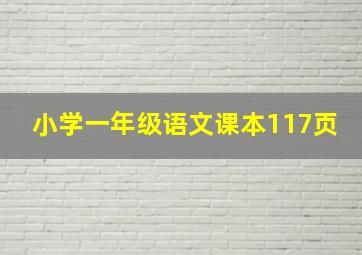 小学一年级语文课本117页